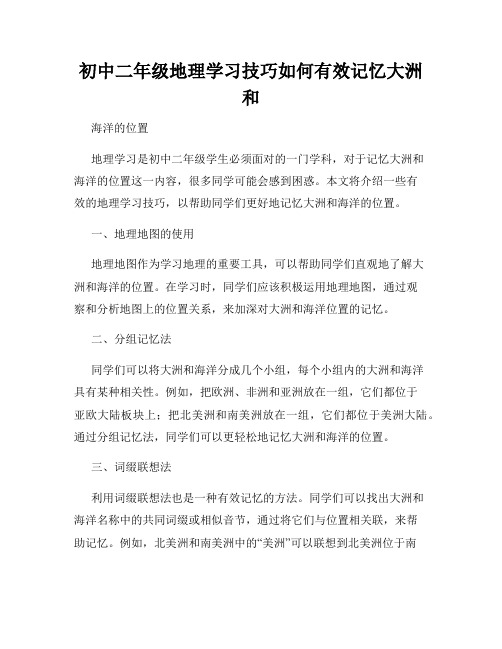 初中二年级地理学习技巧如何有效记忆大洲和

海洋的位置

地理学习是初中二年级学生必须面对的一门学科，对于记忆大洲和海洋的位置这一内容，很多同学可能会感到困惑。本文将介绍一些有效的地理学习技巧，以帮助同学们更好地记忆大洲和海洋的位置。

一、地理地图的使用

地理地图作为学习地理的重要工具，可以帮助同学们直观地了解大洲和海洋的位置。在学习时，同学们应该积极运用地理地图，通过观察和分析地图上的位置关系，来加深对大洲和海洋位置的记忆。

二、分组记忆法

同学们可以将大洲和海洋分成几个小组，每个小组内的大洲和海洋具有某种相关性。例如，把欧洲、非洲和亚洲放在一组，它们都位于亚欧大陆板块上；把北美洲和南美洲放在一组，它们都位于美洲大陆。通过分组记忆法，同学们可以更轻松地记忆大洲和海洋的位置。

三、词缀联想法

利用词缀联想法也是一种有效记忆的方法。同学们可以找出大洲和海洋名称中的共同词缀或相似音节，通过将它们与位置相关联，来帮助记忆。例如，北美洲和南美洲中的“美洲”可以联想到北美洲位于南